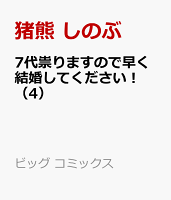 猪熊 しのぶ

7代祟りますので早く結婚してください！（4）

ビッグ コミックス